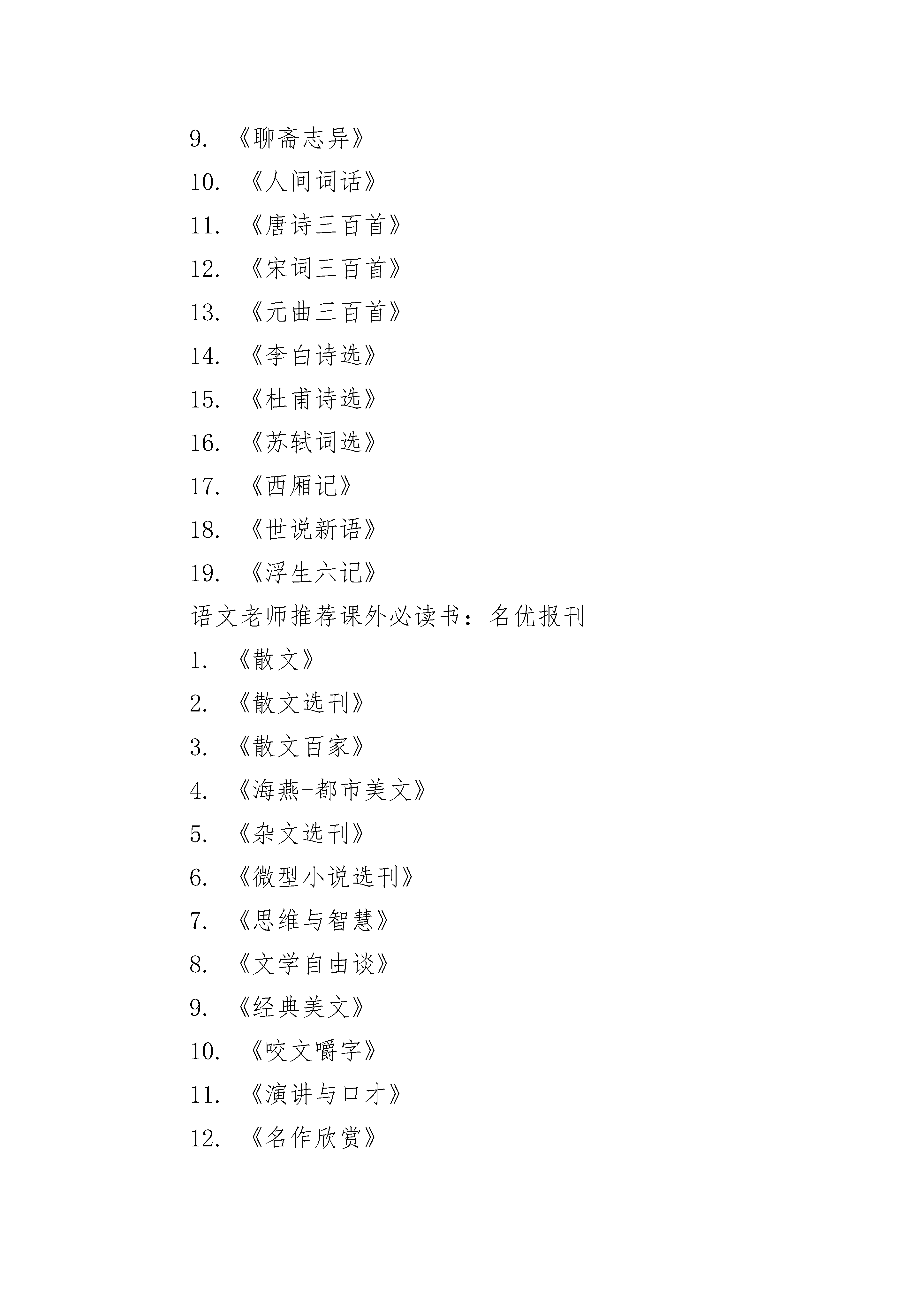 9. 《聊斋志异》

10. 《人间词话》

11. 《唐诗三百首》

12. 《宋词三百首》

13. 《元曲三百首》

14. 《李白诗选》

15. 《杜甫诗选》

16. 《苏轼词选》

17. 《西厢记》

18. 《世说新语》

19. 《浮生六记》

语文老师推荐课外必读书：名优报刊

1. 《散文》

2. 《散文选刊》

3. 《散文百家》

4. 《海燕-都市美文》

5. 《杂文选刊》

6. 《微型小说选刊》

7. 《思维与智慧》

8. 《文学自由谈》

9. 《经典美文》

10. 《咬文嚼字》

11. 《演讲与口才》

12. 《名作欣赏》